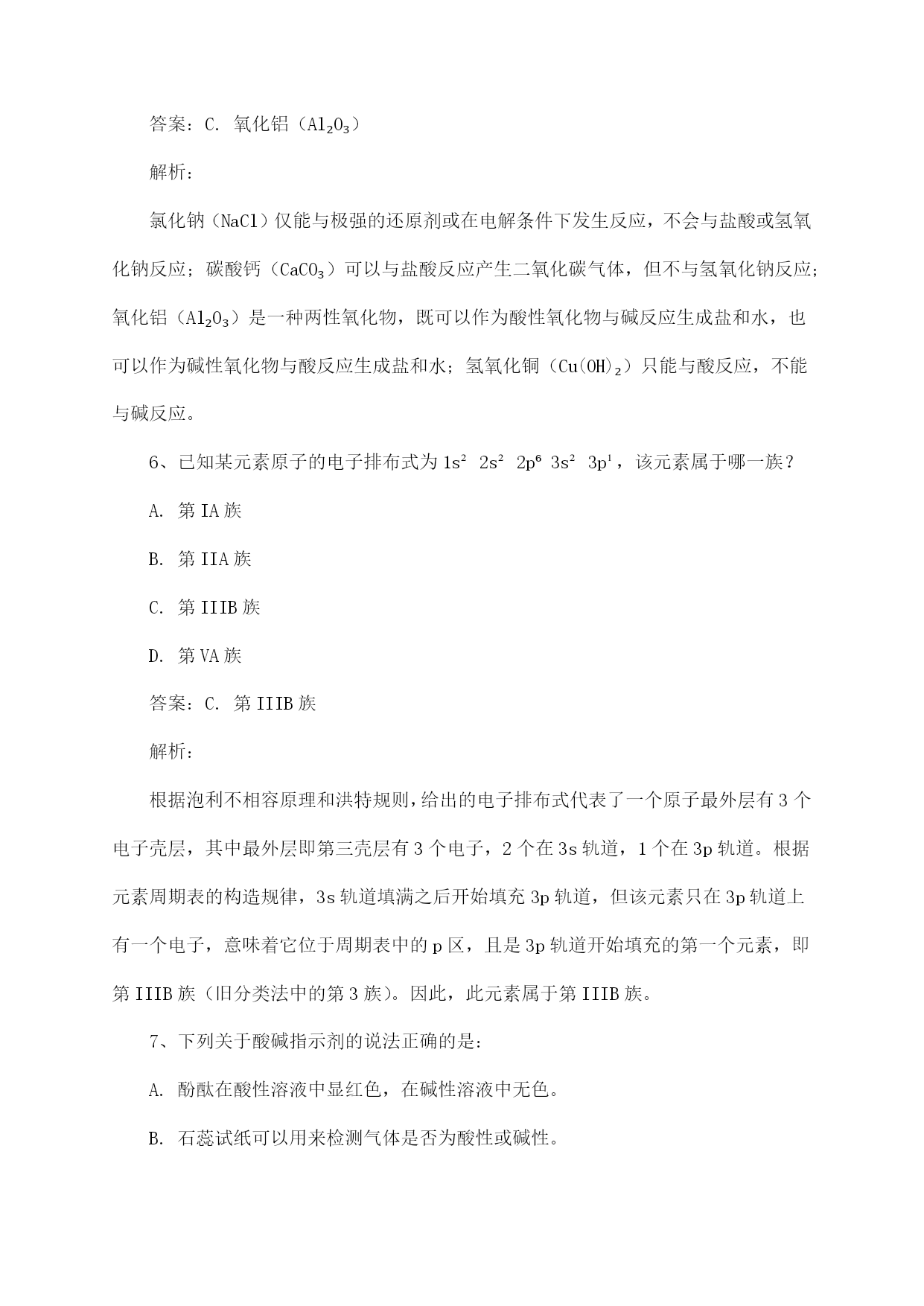 答案：C. 氧化铝（$Al_2O_3$）

解析：

氯化钠（NaCl）仅能与极强的还原剂或在电解条件下发生反应，不会与盐酸或氢氧化钠反应；碳酸钙（$CaCO_3$）可以与盐酸反应产生二氧化碳气体，但不与氢氧化钠反应；氧化铝（$Al_2O_3$）是一种两性氧化物，既可以作为酸性氧化物与碱反应生成盐和水，也可以作为碱性氧化物与酸反应生成盐和水；氢氧化铜（$Cu(OH)_2$）只能与酸反应，不能与碱反应。

6、已知某元素原子的电子排布式为 $1s^2$ $2s^2$ $2p^6$ $3s^2$ $3p^1$，该元素属于哪一族？

A. 第 IA 族

B. 第 IIA 族

C. 第 IIIB 族

D. 第 VA 族

答案：C. 第 IIIB 族

解析：

根据泡利不相容原理和洪特规则，给出的电子排布式代表了一个原子最外层有 3 个电子壳层，其中最外层即第三壳层有 3 个电子，2 个在 3s 轨道，1 个在 3p 轨道。根据元素周期表的构造规律，3s 轨道填满之后开始填充 3p 轨道，但该元素只在 3p 轨道上有一个电子，意味着它位于周期表中的 p 区，且是 3p 轨道开始填充的第一个元素，即第 IIIB 族（旧分类法中的第 3 族）。因此，此元素属于第 IIIB 族。

7、下列关于酸碱指示剂的说法正确的是：

A. 酚酞在酸性溶液中显红色，在碱性溶液中无色。

B. 石蕊试纸可以用来检测气体是否为酸性或碱性。